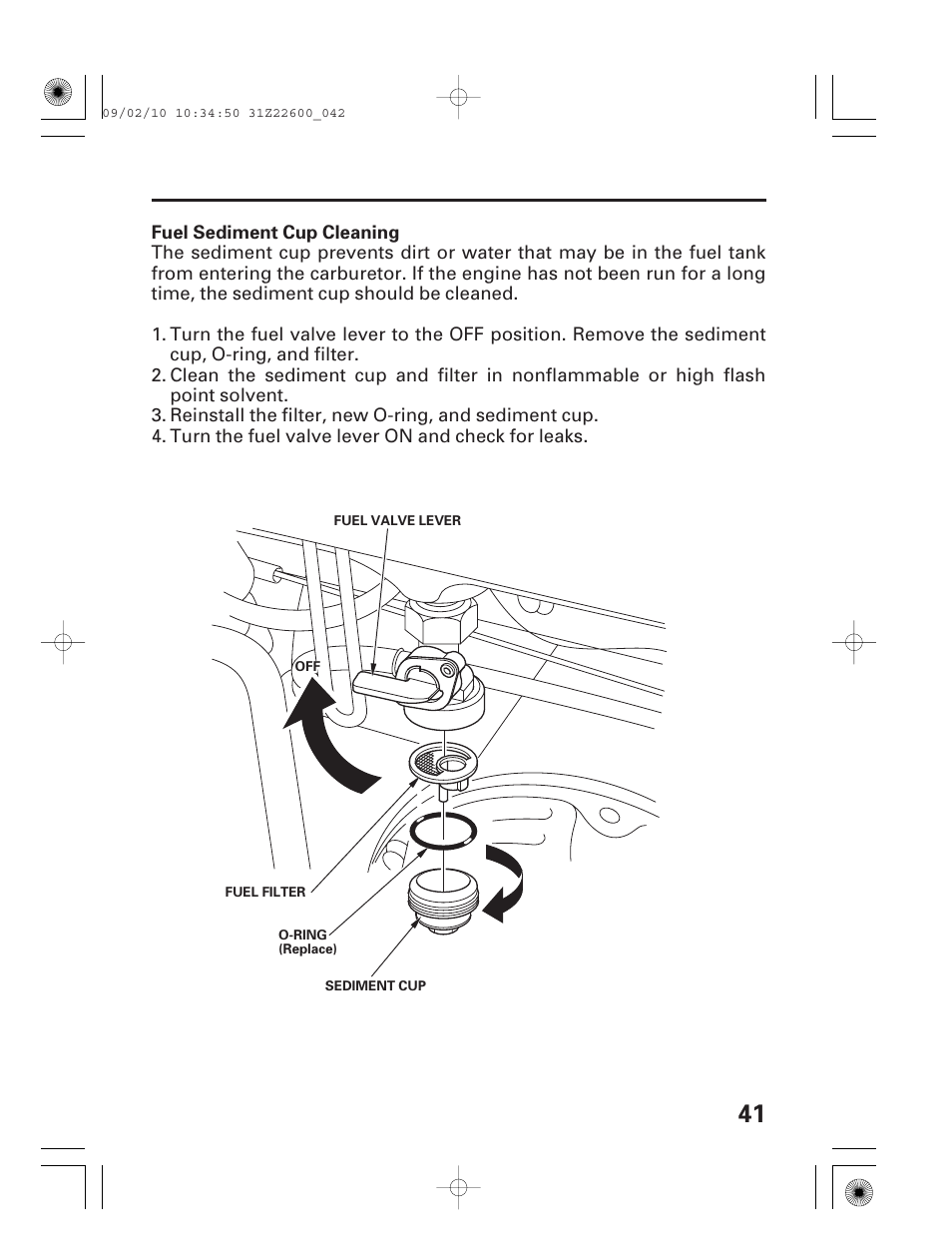 09/02/10 10:34:50 31Z22600_042

**Fuel Sediment Cup Cleaning**
The sediment cup prevents dirt or water that may be in the fuel tank from entering the carburetor. If the engine has not been run for a long time, the sediment cup should be cleaned.

1. Turn the fuel valve lever to the OFF position. Remove the sediment cup, O-ring, and filter.
2. Clean the sediment cup and filter in nonflammable or high flash point solvent.
3. Reinstall the filter, new O-ring, and sediment cup.
4. Turn the fuel valve lever ON and check for leaks.

FUEL VALVE LEVER

OFF

FUEL FILTER

O-RING
(Replace)

SEDIMENT CUP

41